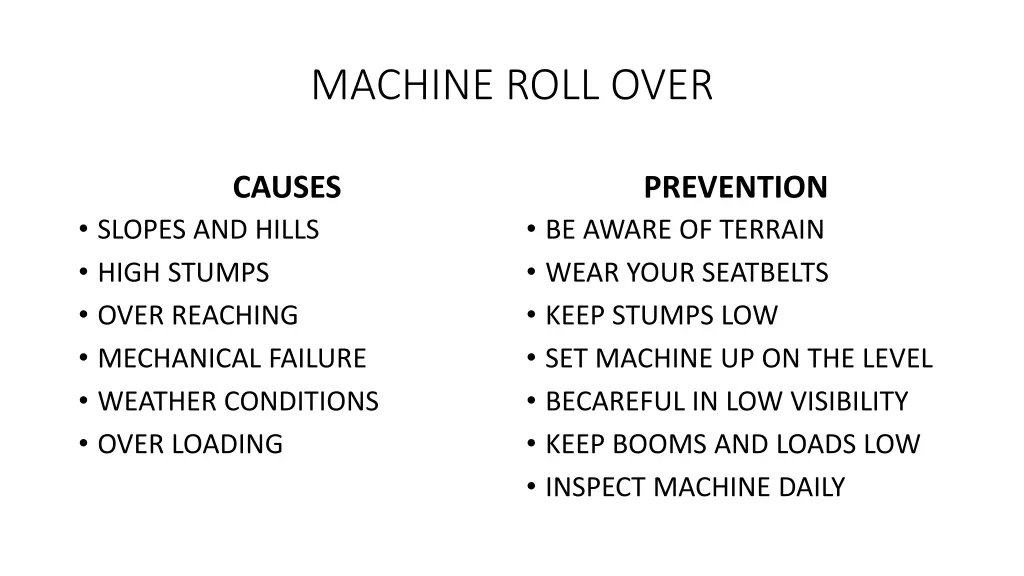 MACHINE ROLL OVER

CAUSES
• SLOPES AND HILLS
• HIGH STUMPS
• OVER REACHING
• MECHANICAL FAILURE
• WEATHER CONDITIONS
• OVER LOADING

PREVENTION
• BE AWARE OF TERRAIN
• WEAR YOUR SEATBELTS
• KEEP STUMPS LOW
• SET MACHINE UP ON THE LEVEL
• BECAREFUL IN LOW VISIBILITY
• KEEP BOOMS AND LOADS LOW
• INSPECT MACHINE DAILY